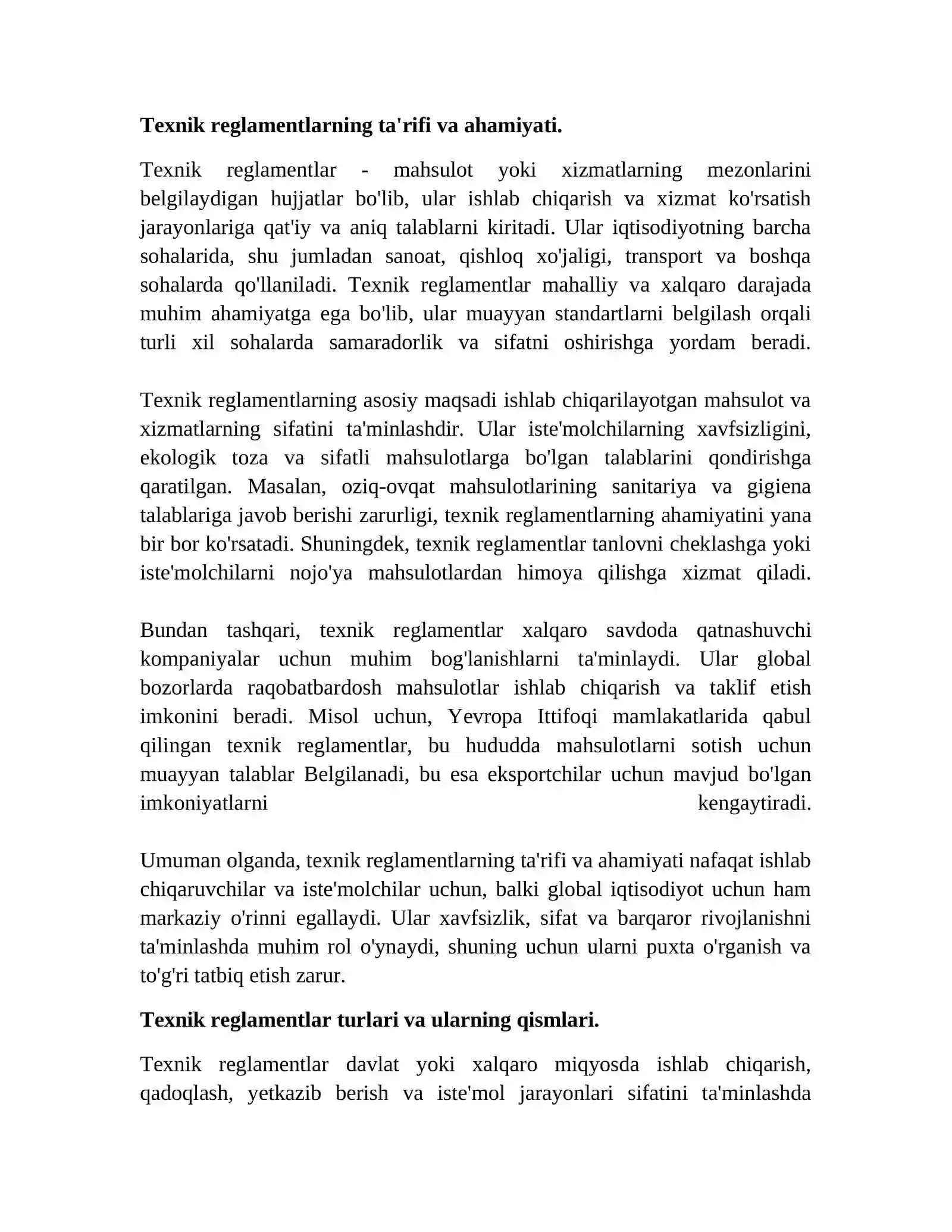 Texnik reglamentlarning ta'rifi va ahamiyati.

Texnik reglamentlar - mahsulot yoki xizmatlarning mezonlarini belgilaydigan hujjatlar bo'lib, ular ishlab chiqarish va xizmat ko'rsatish jarayonlariga qat'iy va aniq talablarni kiritadi. Ular iqtisodiyotning barcha sohalarida, shu jumladan sanoat, qishloq xo'jaligi, transport va boshqa sohalarda qo'llaniladi. Texnik reglamentlar mahalliy va xalqaro darajada muhim ahamiyatga ega bo'lib, ular muayyan standartlarni belgilash orqali turli xil sohalarda samaradorlik va sifatni oshirishga yordam beradi.

Texnik reglamentlarning asosiy maqsadi ishlab chiqarilayotgan mahsulot va xizmatlarning sifatini ta'minlashdir. Ular iste'molchilarning xavfsizligini, ekologik toza va sifatli mahsulotlarga bo'lgan talablarini qondirishga qaratilgan. Masalan, oziq-ovqat mahsulotlarining sanitariya va gigiena talablariga javob berishi zarurligi, texnik reglamentlarning ahamiyatini yana bir bor ko'rsatadi. Shuningdek, texnik reglamentlar tanlovni cheklashga yoki iste'molchilarni nojo'ya mahsulotlardan himoya qilishga xizmat qiladi.

Bundan tashqari, texnik reglamentlar xalqaro savdoda qatnashuvchi kompaniyalar uchun muhim bog'lanishlarni ta'minlaydi. Ular global bozorlarda raqobatbardosh mahsulotlar ishlab chiqarish va taklif etish imkonini beradi. Misol uchun, Yevropa Ittifoqi mamlakatlarida qabul qilingan texnik reglamentlar, bu hududda mahsulotlarni sotish uchun muayyan talablar Belgilanadi, bu esa eksportchilar uchun mavjud bo'lgan imkoniyatlarni kengaytiradi.

Umuman olganda, texnik reglamentlarning ta'rifi va ahamiyati nafaqat ishlab chiqaruvchilar va iste'molchilar uchun, balki global iqtisodiyot uchun ham markaziy o'rinni egallaydi. Ular xavfsizlik, sifat va barqaror rivojlanishni ta'minlashda muhim rol o'ynaydi, shuning uchun ularni puxta o'rganish va to'g'ri tatbiq etish zarur.

Texnik reglamentlar turlari va ularning qismlari.

Texnik reglamentlar davlat yoki xalqaro miqyosda ishlab chiqarish, qadoqlash, yetkazib berish va iste'mol jarayonlari sifatini ta'minlashda